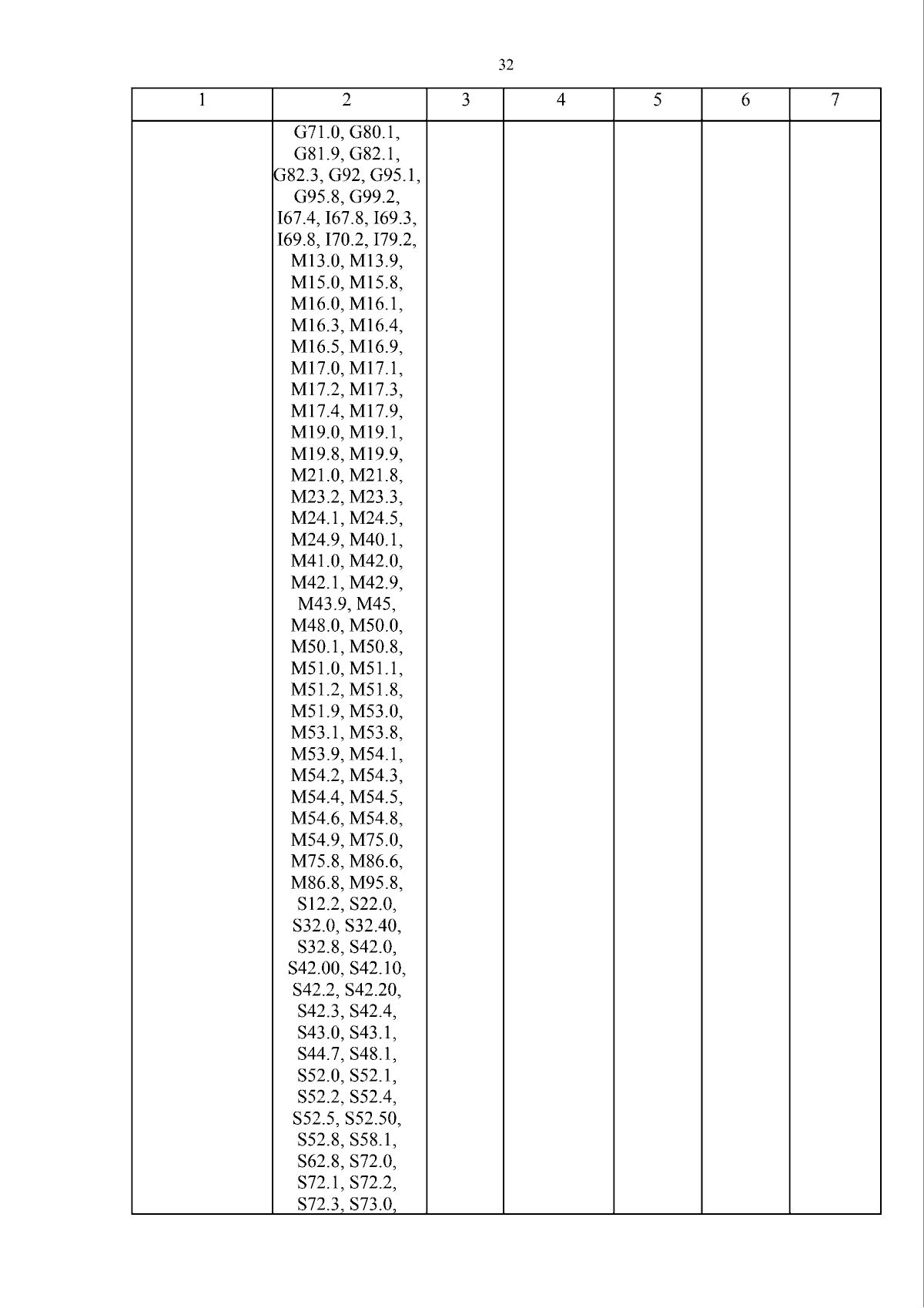 32

| 1 | 2 | 3 | 4 | 5 | 6 | 7 |
|---|---|---|---|---|---|---|
| | G71.0, G80.1, G81.9, G82.1, G82.3, G92, G95.1, G95.8, G99.2, I67.4, I67.8, I69.3, I69.8, I70.2, I79.2, M13.0, M13.9, M15.0, M15.8, M16.0, M16.1, M16.3, M16.4, M16.5, M16.9, M17.0, M17.1, M17.2, M17.3, M17.4, M17.9, M19.0, M19.1, M19.8, M19.9, M21.0, M21.8, M23.2, M23.3, M24.1, M24.5, M24.9, M40.1, M41.0, M42.0, M42.1, M42.9, M43.9, M45, M48.0, M50.0, M50.1, M50.8, M51.0, M51.1, M51.2, M51.8, M51.9, M53.0, M53.1, M53.8, M53.9, M54.1, M54.2, M54.3, M54.4, M54.5, M54.6, M54.8, M54.9, M75.0, M75.8, M86.6, M86.8, M95.8, S12.2, S22.0, S32.0, S32.40, S32.8, S42.0, S42.00, S42.10, S42.2, S42.20, S42.3, S42.4, S43.0, S43.1, S44.7, S48.1, S52.0, S52.1, S52.2, S52.4, S52.5, S52.50, S52.8, S58.1, S62.8, S72.0, S72.1, S72.2, S72.3, S73.0, | | | | | |